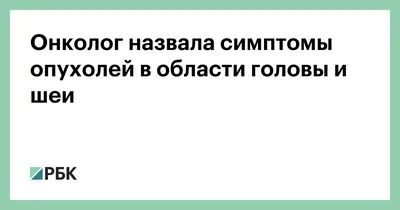 Онколог назвала симптомы опухолей в области головы и шеи

РБК